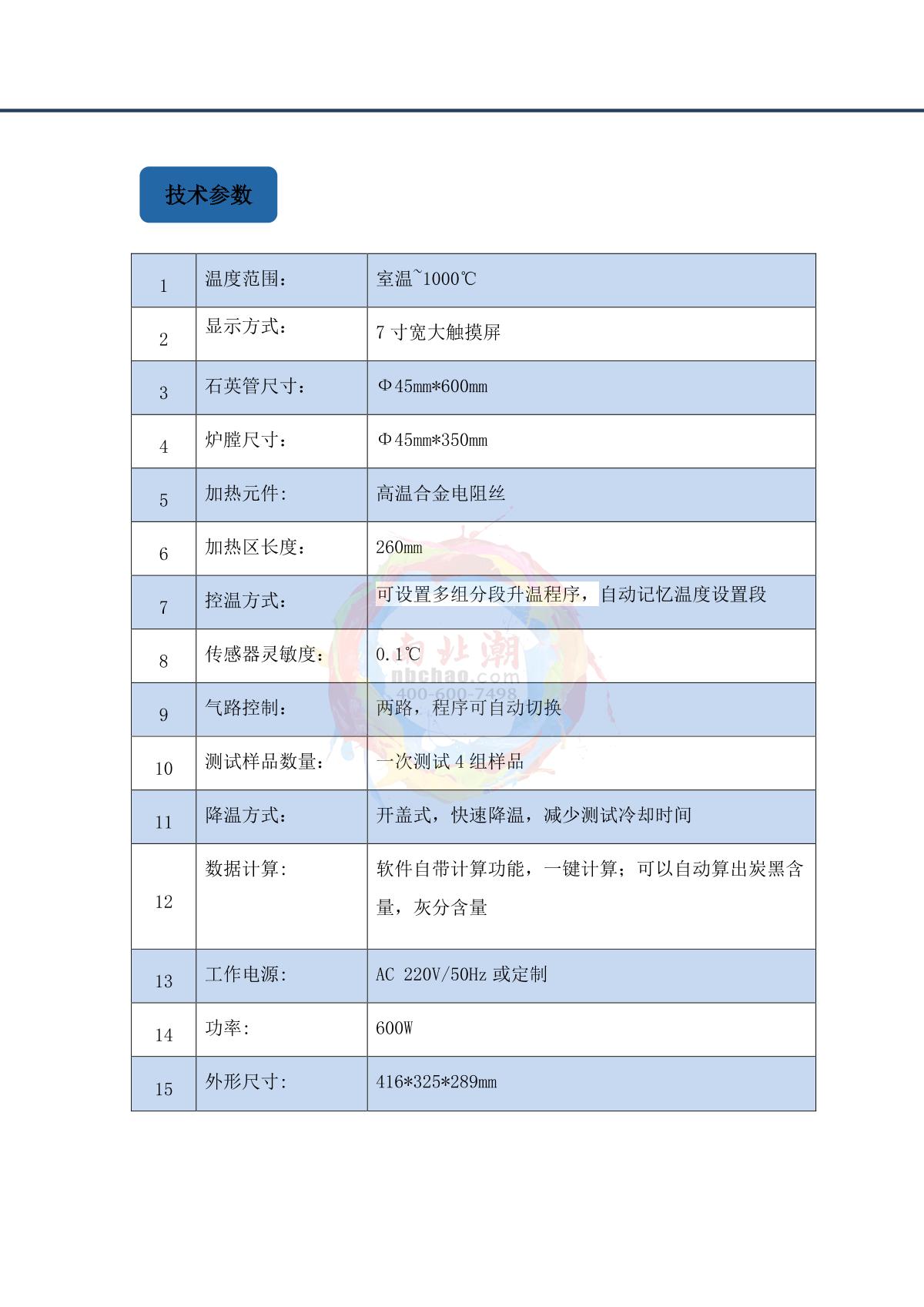 技术参数

| 1 | 温度范围： | 室温~1000℃ |
|---|---|---|
| 2 | 显示方式： | 7 寸宽大触摸屏 |
| 3 | 石英管尺寸： | Φ45mm*600mm |
| 4 | 炉膛尺寸： | Φ45mm*350mm |
| 5 | 加热元件: | 高温合金电阻丝 |
| 6 | 加热区长度： | 260mm |
| 7 | 控温方式： | 可设置多组分段升温程序，自动记忆温度设置段 |
| 8 | 传感器灵敏度： | 0.1℃ |
| 9 | 气路控制： | 两路，程序可自动切换 |
| 10 | 测试样品数量： | 一次测试 4 组样品 |
| 11 | 降温方式： | 开盖式，快速降温，减少测试冷却时间 |
| 12 | 数据计算: | 软件自带计算功能，一键计算；可以自动算出炭黑含量，灰分含量 |
| 13 | 工作电源: | AC 220V/50Hz 或定制 |
| 14 | 功率: | 600W |
| 15 | 外形尺寸: | 416*325*289mm |

南北潮
nbchao.com
400-600-7498